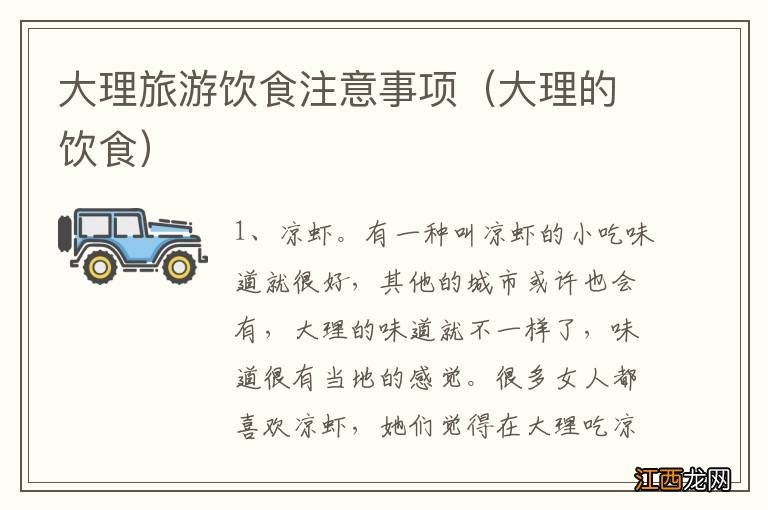 大理旅游饮食注意事项（大理的饮食）

1、凉虾。有一种叫凉虾的小吃味道就很好，其他的城市或许也会有，大理的味道就不一样了，味道很有当地的感觉。很多女人都喜欢凉虾，她们觉得在大理吃凉

江西龙网